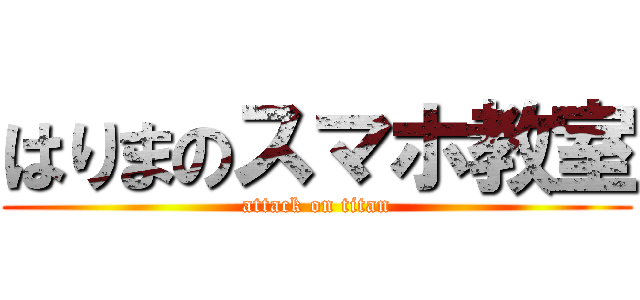 はりまのスマホ教室
attack on titan